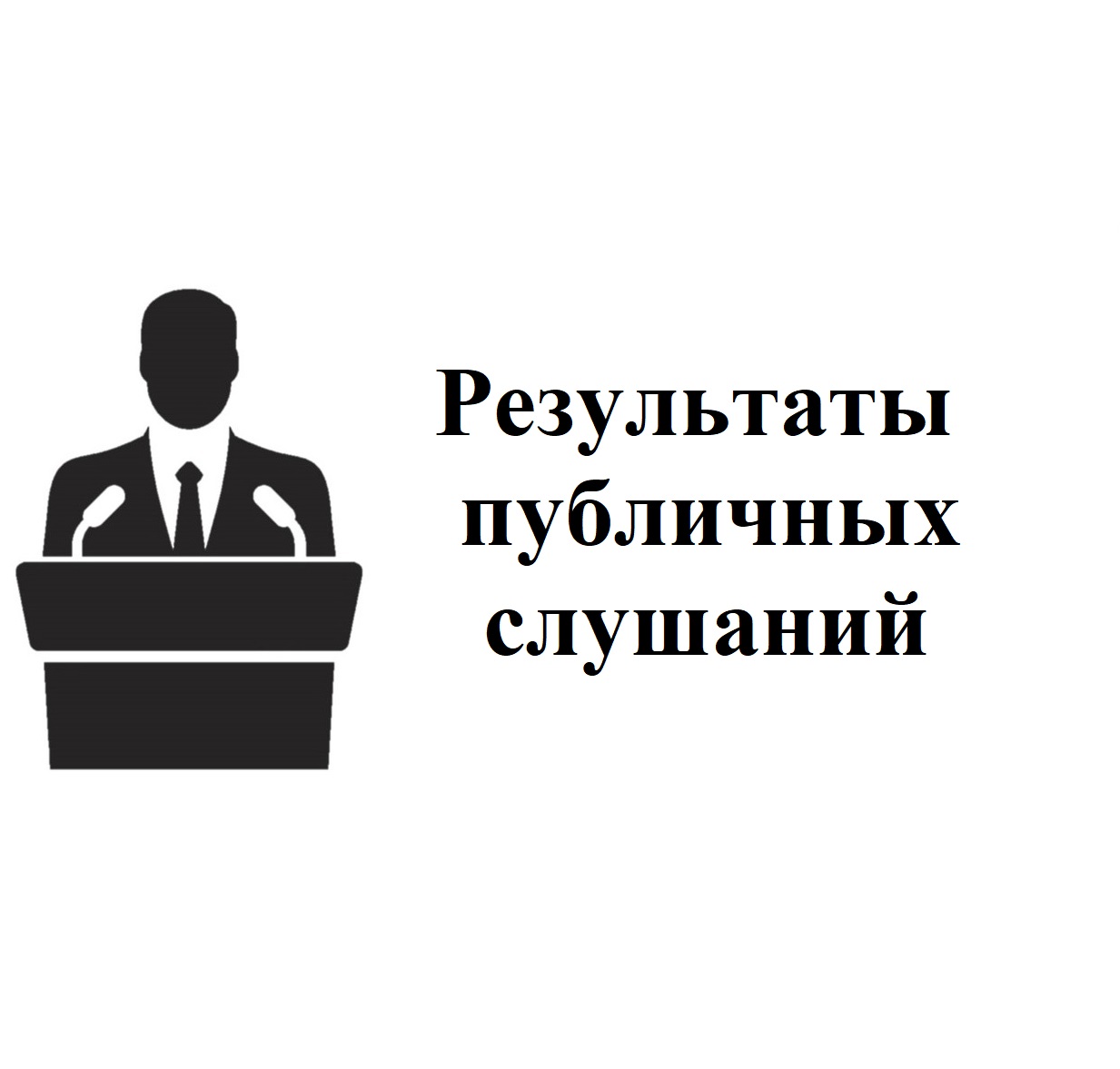 Результаты публичных слушаний